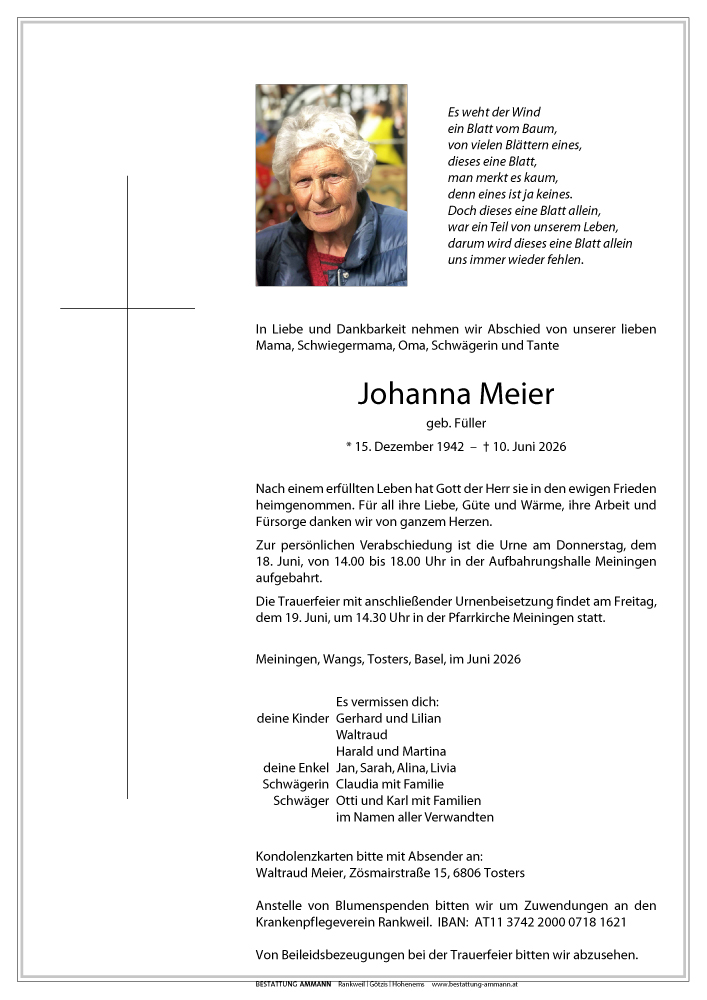 Es weht der Wind
ein Blatt vom Baum,
von vielen Blättern eines,
dieses eine Blatt,
man merkt es kaum,
denn eines ist ja keines.
Doch dieses eine Blatt allein,
war ein Teil von unserem Leben,
darum wird dieses eine Blatt allein
uns immer wieder fehlen.

In Liebe und Dankbarkeit nehmen wir Abschied von unserer lieben Mama, Schwiegermama, Oma, Schwägerin und Tante

Johanna Meier

geb. Füller

* 15. Dezember 1942 – † 10. Juni 2026

Nach einem erfüllten Leben hat Gott der Herr sie in den ewigen Frieden heimgenommen. Für all ihre Liebe, Güte und Wärme, ihre Arbeit und Fürsorge danken wir von ganzem Herzen.

Zur persönlichen Verabschiedung ist die Urne am Donnerstag, dem 18. Juni, von 14.00 bis 18.00 Uhr in der Aufbahrungshalle Meiningen aufgebahrt.

Die Trauerfeier mit anschließender Urnenbeisetzung findet am Freitag, dem 19. Juni, um 14.30 Uhr in der Pfarrkirche Meiningen statt.

Meiningen, Wangs, Tosters, Basel, im Juni 2026

Es vermissen dich:
deine Kinder Gerhard und Lilian
Waltraud
Harald und Martina
deine Enkel Jan, Sarah, Alina, Livia
Schwägerin Claudia mit Familie
Schwäger Otti und Karl mit Familien
im Namen aller Verwandten

Kondolenzkarten bitte mit Absender an:
Waltraud Meier, Zösmairstraße 15, 6806 Tosters

Anstelle von Blumenspenden bitten wir um Zuwendungen an den Krankenpflegeverein Rankweil. IBAN: AT11 3742 2000 0718 1621

Von Beileidsbezeugungen bei der Trauerfeier bitten wir abzusehen.

BESTATTUNG AMMANN Rankweil | Götzis | Hohenems www.bestattung-ammann.at